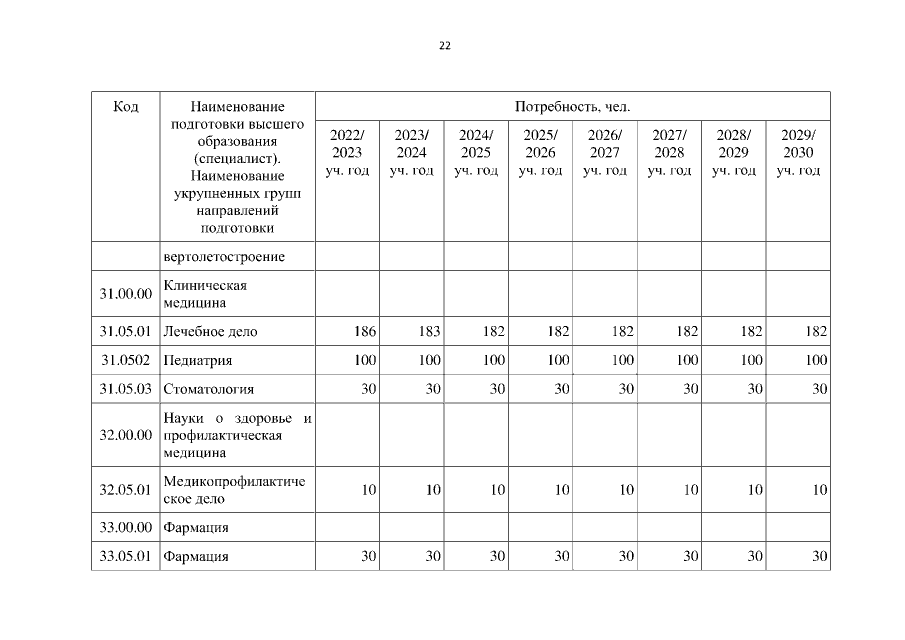 22

| Код | Наименование подготовки высшего образования (специалист). Наименование укрупненных групп направлений подготовки | Потребность, чел. | | | | | | | |
|---|---|---|---|---|---|---|---|---|---|
| | | 2022/ 2023 уч. год | 2023/ 2024 уч. год | 2024/ 2025 уч. год | 2025/ 2026 уч. год | 2026/ 2027 уч. год | 2027/ 2028 уч. год | 2028/ 2029 уч. год | 2029/ 2030 уч. год |
| | вертолетостроение | | | | | | | | |
| 31.00.00 | Клиническая медицина | | | | | | | | |
| 31.05.01 | Лечебное дело | 186 | 183 | 182 | 182 | 182 | 182 | 182 | 182 |
| 31.0502 | Педиатрия | 100 | 100 | 100 | 100 | 100 | 100 | 100 | 100 |
| 31.05.03 | Стоматология | 30 | 30 | 30 | 30 | 30 | 30 | 30 | 30 |
| 32.00.00 | Науки о здоровье и профилактическая медицина | | | | | | | | |
| 32.05.01 | Медикопрофилактическое дело | 10 | 10 | 10 | 10 | 10 | 10 | 10 | 10 |
| 33.00.00 | Фармация | | | | | | | | |
| 33.05.01 | Фармация | 30 | 30 | 30 | 30 | 30 | 30 | 30 | 30 |